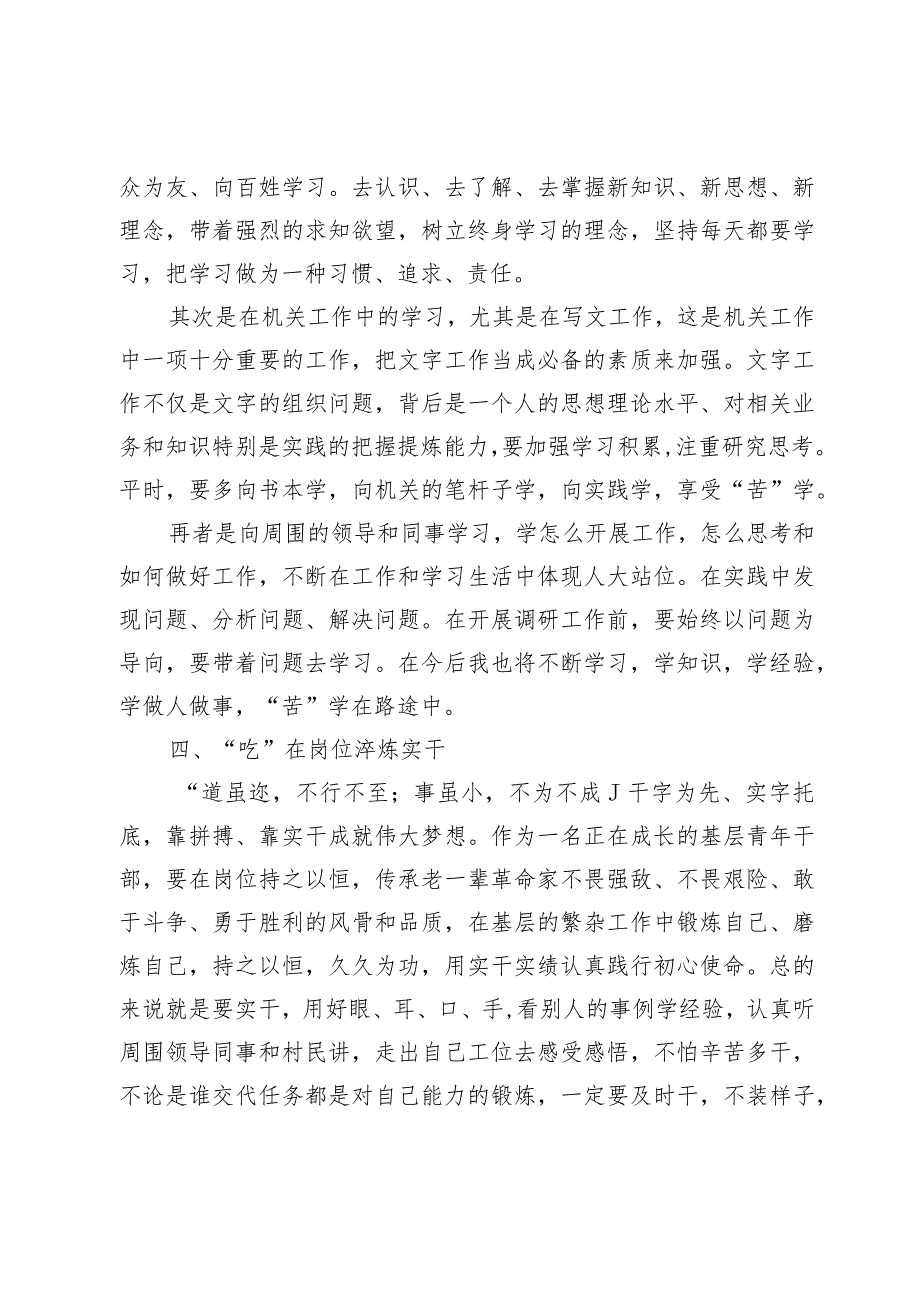 众为友、向百姓学习。去认识、去了解、去掌握新知识、新思想、新理念，带着强烈的求知欲望，树立终身学习的理念，坚持每天都要学习，把学习做为一种习惯、追求、责任。

其次是在机关工作中的学习，尤其是在写文工作，这是机关工作中一项十分重要的工作，把文字工作当成必备的素质来加强。文字工作不仅是文字的组织问题，背后是一个人的思想理论水平、对相关业务和知识特别是实践的把握提炼能力，要加强学习积累，注重研究思考。平时，要多向书本学，向机关的笔杆子学，向实践学，享受“苦”学。

再者是向周围的领导和同事学习，学怎么开展工作，怎么思考和如何做好工作，不断在工作和学习生活中体现人大站位。在实践中发现问题、分析问题、解决问题。在开展调研工作前，要始终以问题为导向，要带着问题去学习。在今后我也将不断学习，学知识，学经验，学做人做事，“苦”学在路途中。

四、“吃”在岗位淬炼实干

“道虽迩，不行不至；事虽小，不为不成J干字为先、实字托底，靠拼搏、靠实干成就伟大梦想。作为一名正在成长的基层青年干部，要在岗位持之以恒，传承老一辈革命家不畏强敌、不畏艰险、敢于斗争、勇于胜利的风骨和品质，在基层的繁杂工作中锻炼自己、磨炼自己，持之以恒，久久为功，用实干实绩认真践行初心使命。总的来说就是要实干，用好眼、耳、口、手，看别人的事例学经验，认真听周围领导同事和村民讲，走出自己工位去感受感悟，不怕辛苦多干，不论是谁交代任务都是对自己能力的锻炼，一定要及时干，不装样子，